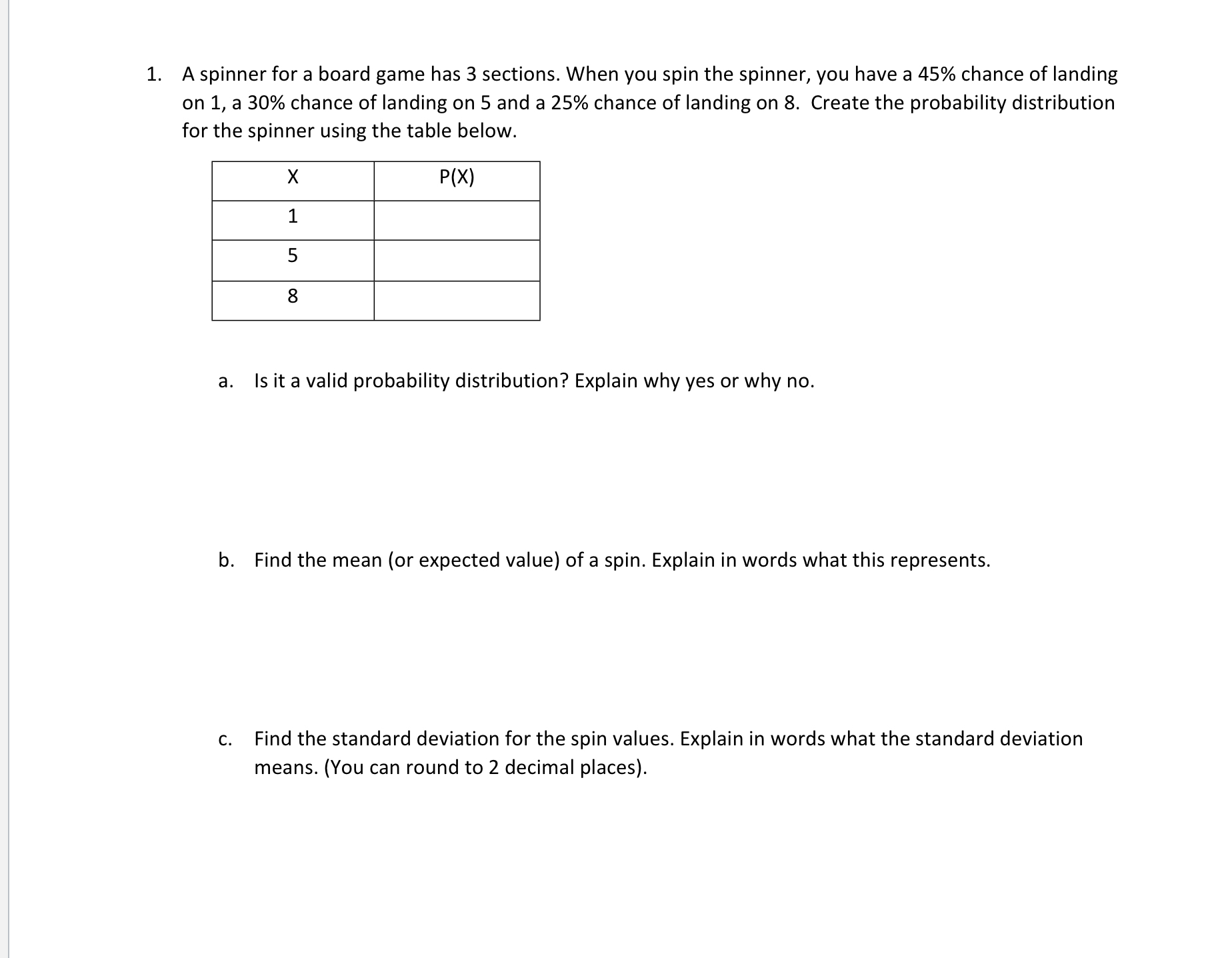 1. A spinner for a board game has 3 sections. When you spin the spinner, you have a 45% chance of landing on 1, a 30% chance of landing on 5 and a 25% chance of landing on 8. Create the probability distribution for the spinner using the table below.

| X | P(X) |
|---|---|
| 1 | |
| 5 | |
| 8 | |

a. Is it a valid probability distribution? Explain why yes or why no.

b. Find the mean (or expected value) of a spin. Explain in words what this represents.

c. Find the standard deviation for the spin values. Explain in words what the standard deviation means. (You can round to 2 decimal places).